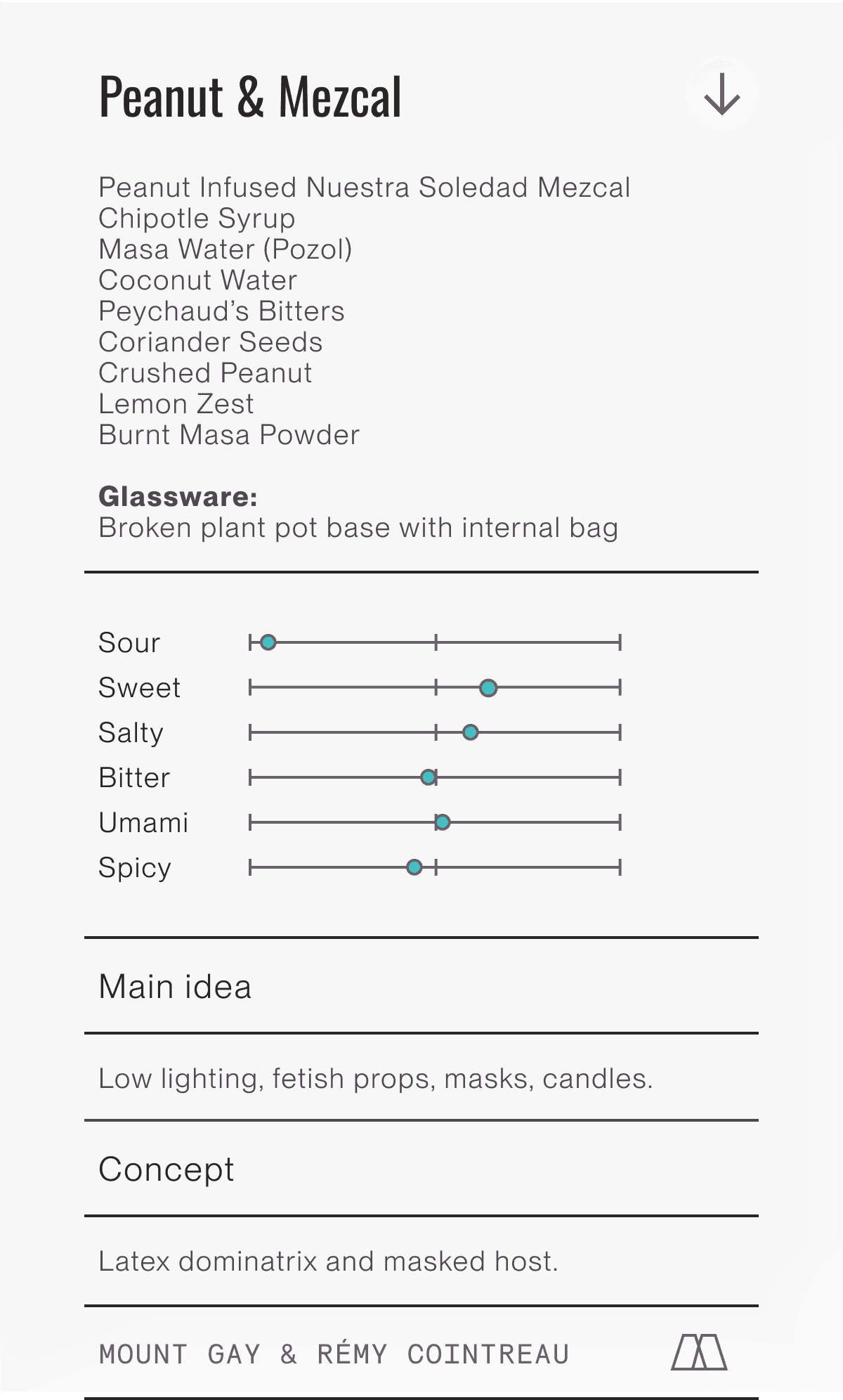 Peanut & Mezcal

Peanut Infused Nuestra Soledad Mezcal
Chipotle Syrup
Masa Water (Pozol)
Coconut Water
Peychaud's Bitters
Coriander Seeds
Crushed Peanut
Lemon Zest
Burnt Masa Powder

Glassware:
Broken plant pot base with internal bag

Sour
Sweet
Salty
Bitter
Umami
Spicy

Main idea

Low lighting, fetish props, masks, candles.

Concept

Latex dominatrix and masked host.

MOUNT GAY & RÉMY COINTREAU